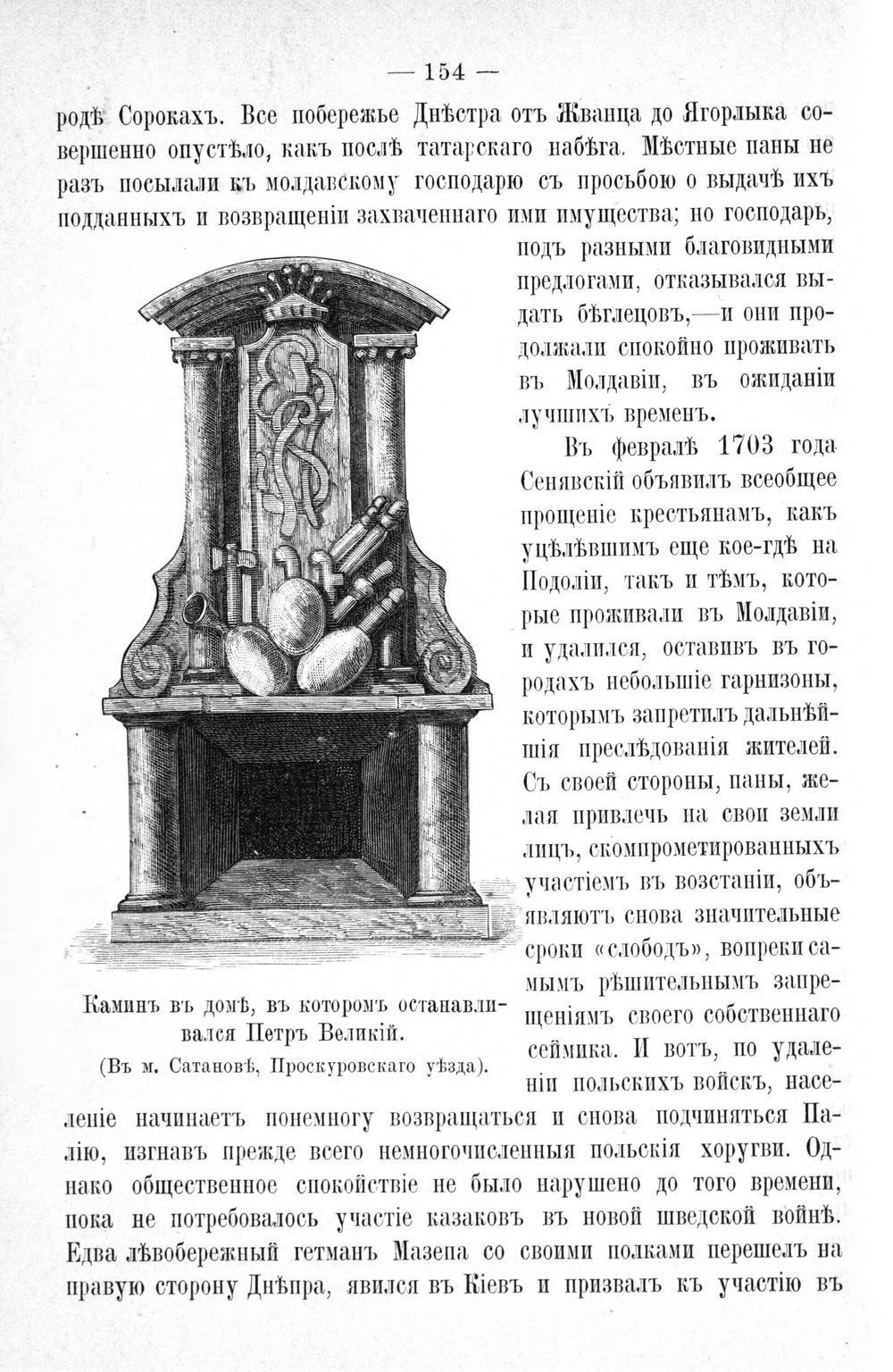 — 154 —

родѣ Сорокахъ. Все побережье Днѣстра отъ Жванца до Ягорлыка совершенно опустѣло, какъ послѣ татарскаго набѣга. Мѣстные паны не разъ посылали къ молдавскому господарю съ просьбою о выдачѣ ихъ подданныхъ и возвращеніи захваченнаго ими имущества; но господарь, подъ разными благовидными предлогами, отказывался выдать бѣглецовъ,—и они продолжали спокойно проживать въ Молдавіи, въ ожиданіи лучшихъ временъ.

Въ февралѣ 1703 года Сенявскій объявилъ всеобщее прощеніе крестьянамъ, какъ уцѣлѣвшимъ еще кое-гдѣ на Подоліи, такъ и тѣмъ, которые проживали въ Молдавіи, и удалился, оставивъ въ городахъ небольшіе гарнизоны, которымъ запретилъ дальнѣйшія преслѣдованія жителей. Съ своей стороны, паны, желая привлечь на свои земли лицъ, скомпрометированныхъ участіемъ въ возстаніи, объявляютъ снова значительные сроки «слободъ», вопреки самымъ рѣшительнымъ запрещеніямъ своего собственнаго сеймика. И вотъ, по удаленіи польскихъ войскъ, населеніе начинаетъ понемногу возвращаться и снова подчиняться Палію, изгнавъ прежде всего немногочисленныя польскія хоругви. Однако общественное спокойствіе не было нарушено до того времени, пока не потребовалось участіе казаковъ въ новой шведской войнѣ. Едва лѣвобережный гетманъ Мазепа со своими полками перешелъ на правую сторону Днѣпра, явился въ Кіевъ и призвалъ къ участію въ

Каминъ въ домѣ, въ которомъ останавливался Петръ Великій.
(Въ м. Сатановѣ, Проскуровскаго уѣзда).